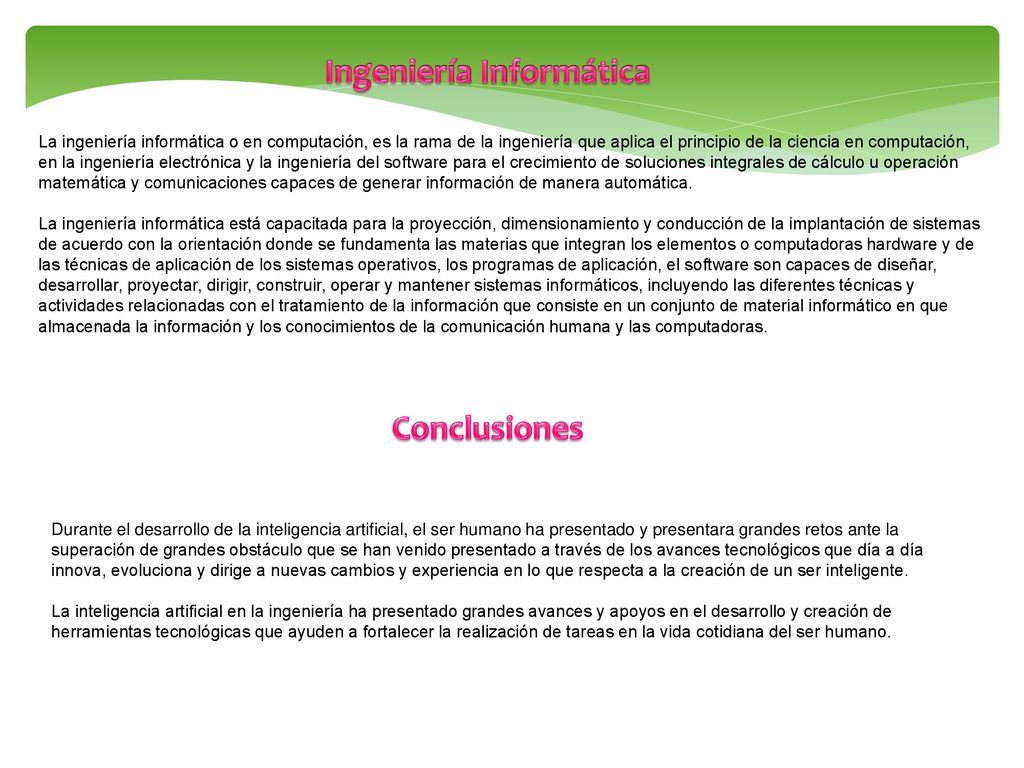 Ingeniería Informática

La ingeniería informática o en computación, es la rama de la ingeniería que aplica el principio de la ciencia en computación, en la ingeniería electrónica y la ingeniería del software para el crecimiento de soluciones integrales de cálculo u operación matemática y comunicaciones capaces de generar información de manera automática.

La ingeniería informática está capacitada para la proyección, dimensionamiento y conducción de la implantación de sistemas de acuerdo con la orientación donde se fundamenta las materias que integran los elementos o computadoras hardware y de las técnicas de aplicación de los sistemas operativos, los programas de aplicación, el software son capaces de diseñar, desarrollar, proyectar, dirigir, construir, operar y mantener sistemas informáticos, incluyendo las diferentes técnicas y actividades relacionadas con el tratamiento de la información que consiste en un conjunto de material informático en que almacenada la información y los conocimientos de la comunicación humana y las computadoras.

Conclusiones

Durante el desarrollo de la inteligencia artificial, el ser humano ha presentado y presentara grandes retos ante la superación de grandes obstáculo que se han venido presentado a través de los avances tecnológicos que día a día innova, evoluciona y dirige a nuevas cambios y experiencia en lo que respecta a la creación de un ser inteligente.

La inteligencia artificial en la ingeniería ha presentado grandes avances y apoyos en el desarrollo y creación de herramientas tecnológicas que ayuden a fortalecer la realización de tareas en la vida cotidiana del ser humano.